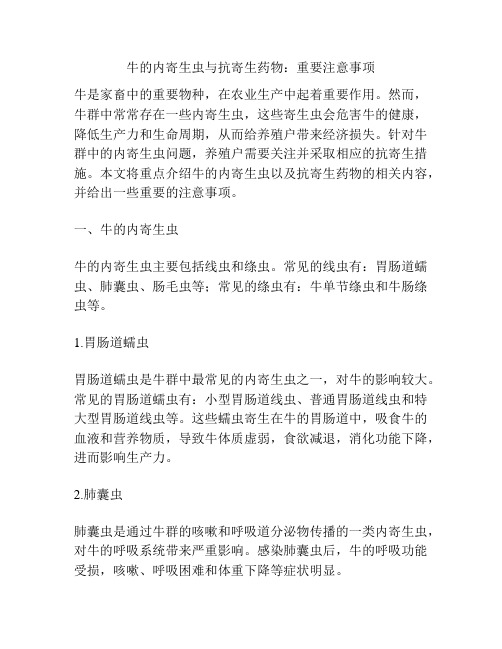 牛的内寄生虫与抗寄生药物：重要注意事项

牛是家畜中的重要物种，在农业生产中起着重要作用。然而，牛群中常常存在一些内寄生虫，这些寄生虫会危害牛的健康，降低生产力和生命周期，从而给养殖户带来经济损失。针对牛群中的内寄生虫问题，养殖户需要关注并采取相应的抗寄生措施。本文将重点介绍牛的内寄生虫以及抗寄生药物的相关内容，并给出一些重要的注意事项。

一、牛的内寄生虫

牛的内寄生虫主要包括线虫和绦虫。常见的线虫有：胃肠道蠕虫、肺囊虫、肠毛虫等；常见的绦虫有：牛单节绦虫和牛肠绦虫等。

1.胃肠道蠕虫

胃肠道蠕虫是牛群中最常见的内寄生虫之一，对牛的影响较大。常见的胃肠道蠕虫有：小型胃肠道线虫、普通胃肠道线虫和特大型胃肠道线虫等。这些蠕虫寄生在牛的胃肠道中，吸食牛的血液和营养物质，导致牛体质虚弱，食欲减退，消化功能下降，进而影响生产力。

2.肺囊虫

肺囊虫是通过牛群的咳嗽和呼吸道分泌物传播的一类内寄生虫，对牛的呼吸系统带来严重影响。感染肺囊虫后，牛的呼吸功能受损，咳嗽、呼吸困难和体重下降等症状明显。